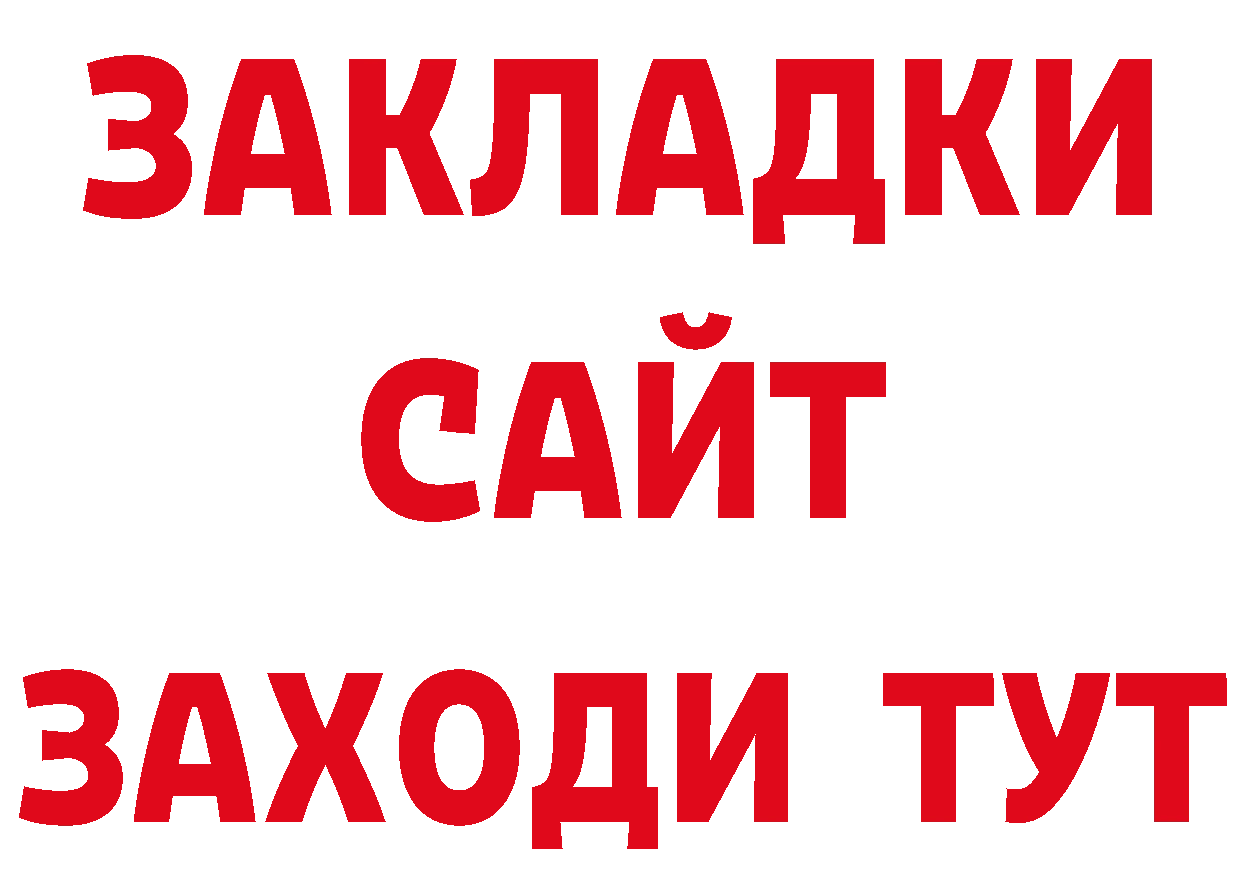 ЗАКЛАДКИ
САЙТ
ЗАХОДИ ТУТ